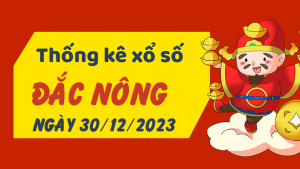 Thống kê xổ số
ĐẮC NÔNG
NGÀY 30/12/2023